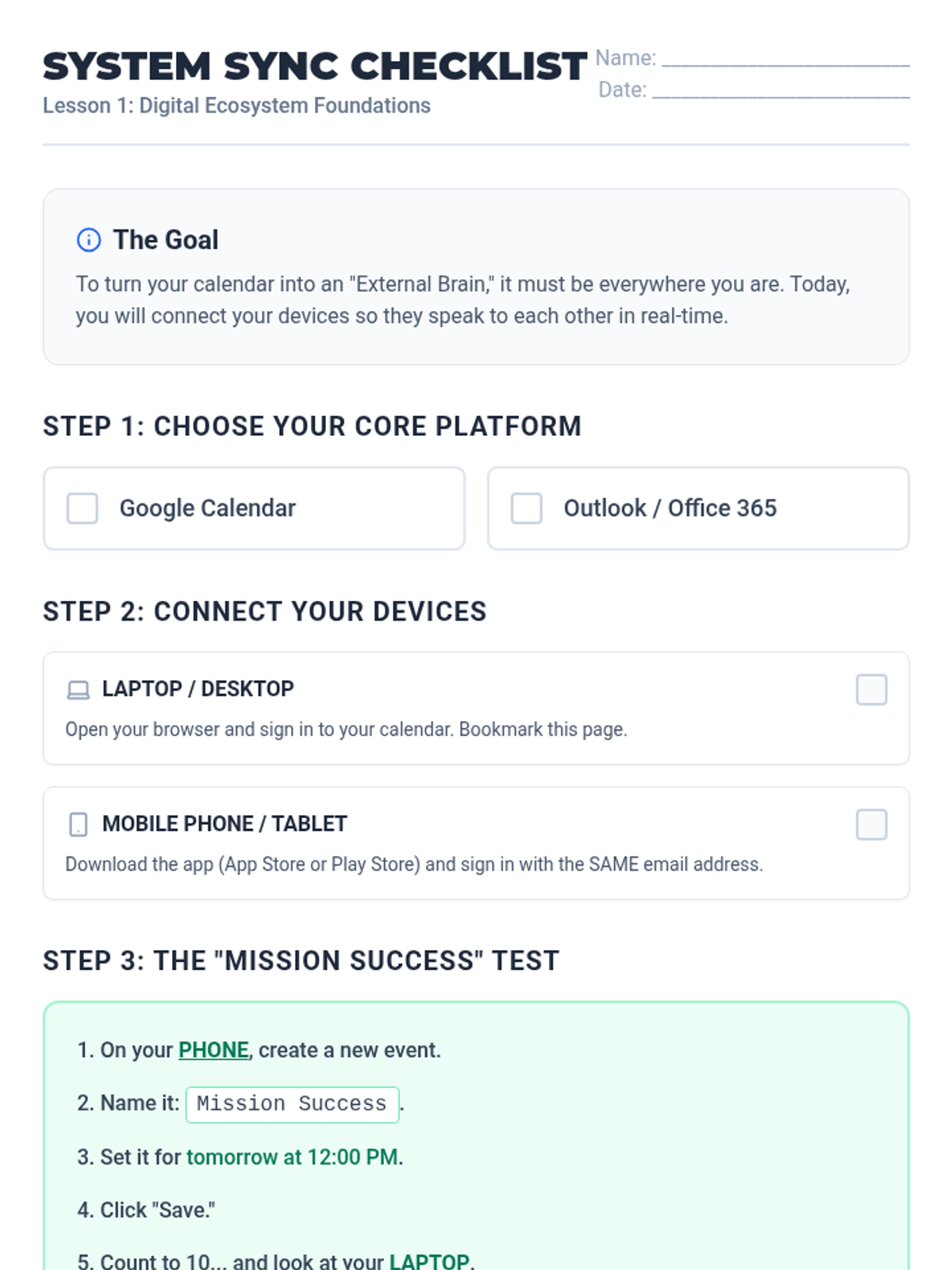 SYSTEM SYNC CHECKLIST
Lesson 1: Digital Ecosystem Foundations

Name: ____
Date: ____

The Goal

To turn your calendar into an "External Brain," it must be everywhere you are. Today, you will connect your devices so they speak to each other in real-time.

STEP 1: CHOOSE YOUR CORE PLATFORM

☐ Google Calendar

☐ Outlook / Office 365

STEP 2: CONNECT YOUR DEVICES

LAPTOP / DESKTOP ☐
Open your browser and sign in to your calendar. Bookmark this page.

MOBILE PHONE / TABLET ☐
Download the app (App Store or Play Store) and sign in with the SAME email address.

STEP 3: THE "MISSION SUCCESS" TEST

1. On your PHONE, create a new event.

2. Name it: Mission Success.

3. Set it for tomorrow at 12:00 PM.

4. Click "Save."

5. Count to 10... and look at your LAPTOP.